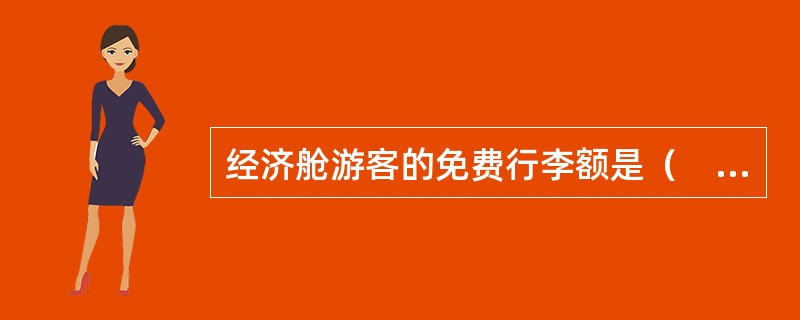 经济舱游客的免费行李额是（　...